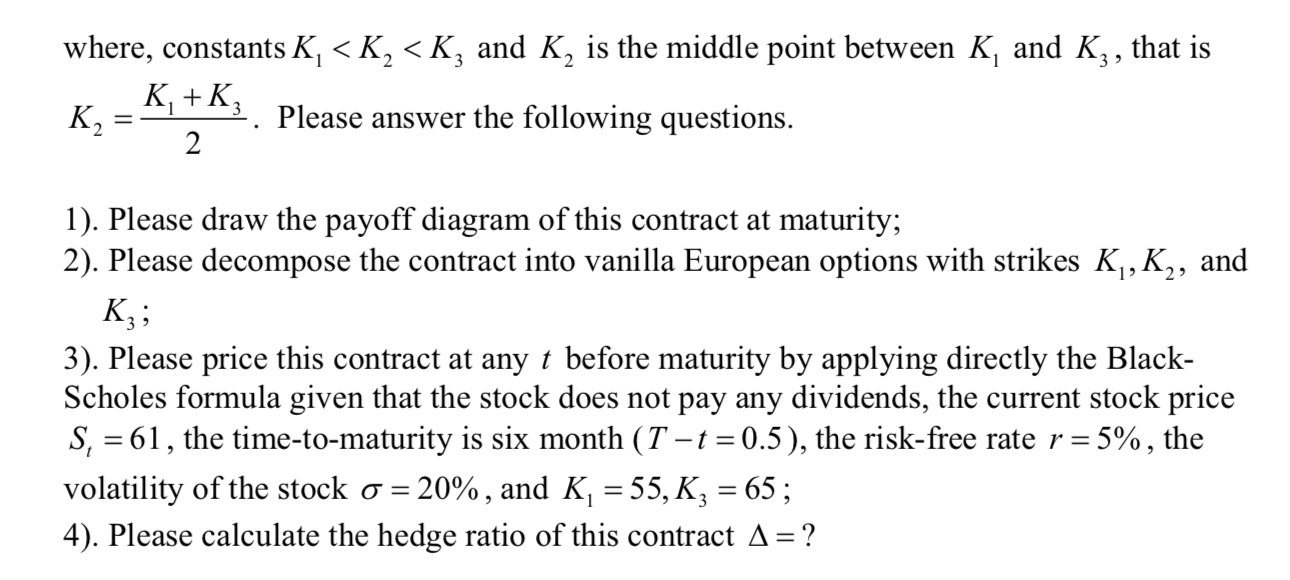 where, constants $K_1 < K_2 < K_3$ and $K_2$ is the middle point between $K_1$ and $K_3$, that is $K_2 = \frac{K_1 + K_3}{2}$. Please answer the following questions.

1). Please draw the payoff diagram of this contract at maturity;
2). Please decompose the contract into vanilla European options with strikes $K_1, K_2$, and $K_3$;
3). Please price this contract at any $t$ before maturity by applying directly the Black-Scholes formula given that the stock does not pay any dividends, the current stock price $S_t = 61$, the time-to-maturity is six month ($T - t = 0.5$), the risk-free rate $r = 5\%$, the volatility of the stock $\sigma = 20\%$, and $K_1 = 55, K_3 = 65$;
4). Please calculate the hedge ratio of this contract $\Delta = ?$